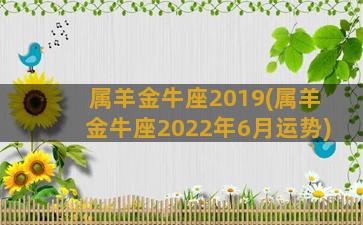 属羊金牛座2019(属羊金牛座2022年6月运势)